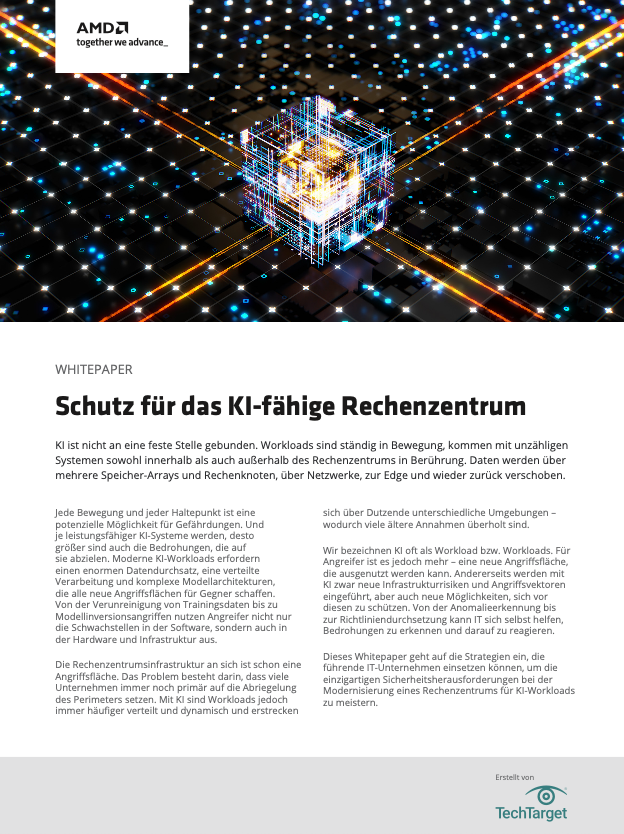 AMD
together we advance_

WHITEPAPER

Schutz für das KI-fähige Rechenzentrum

KI ist nicht an eine feste Stelle gebunden. Workloads sind ständig in Bewegung, kommen mit unzähligen Systemen sowohl innerhalb als auch außerhalb des Rechenzentrums in Berührung. Daten werden über mehrere Speicher-Arrays und Rechenknoten, über Netzwerke, zur Edge und wieder zurück verschoben.

Jede Bewegung und jeder Haltepunkt ist eine potenzielle Möglichkeit für Gefährdungen. Und je leistungsfähiger KI-Systeme werden, desto größer sind auch die Bedrohungen, die auf sie abzielen. Moderne KI-Workloads erfordern einen enormen Datendurchsatz, eine verteilte Verarbeitung und komplexe Modellarchitekturen, die alle neue Angriffsflächen für Gegner schaffen. Von der Verunreinigung von Trainingsdaten bis zu Modellinversionsangriffen nutzen Angreifer nicht nur die Schwachstellen in der Software, sondern auch in der Hardware und Infrastruktur aus.

Die Rechenzentrumsinfrastruktur an sich ist schon eine Angriffsfläche. Das Problem besteht darin, dass viele Unternehmen immer noch primär auf die Abriegelung des Perimeters setzen. Mit KI sind Workloads jedoch immer häufiger verteilt und dynamisch und erstrecken sich über Dutzende unterschiedliche Umgebungen – wodurch viele ältere Annahmen überholt sind.

Wir bezeichnen KI oft als Workload bzw. Workloads. Für Angreifer ist es jedoch mehr – eine neue Angriffsfläche, die ausgenutzt werden kann. Andererseits werden mit KI zwar neue Infrastrukturrisiken und Angriffsvektoren eingeführt, aber auch neue Möglichkeiten, sich vor diesen zu schützen. Von der Anomalieerkennung bis zur Richtliniendurchsetzung kann IT sich selbst helfen, Bedrohungen zu erkennen und darauf zu reagieren.

Dieses Whitepaper geht auf die Strategien ein, die führende IT-Unternehmen einsetzen können, um die einzigartigen Sicherheitsherausforderungen bei der Modernisierung eines Rechenzentrums für KI-Workloads zu meistern.

Erstellt von
TechTarget